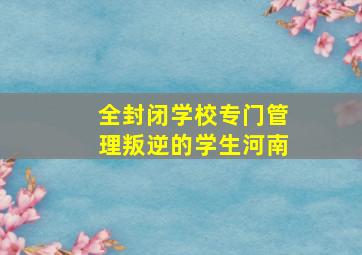 全封闭学校专门管理叛逆的学生河南